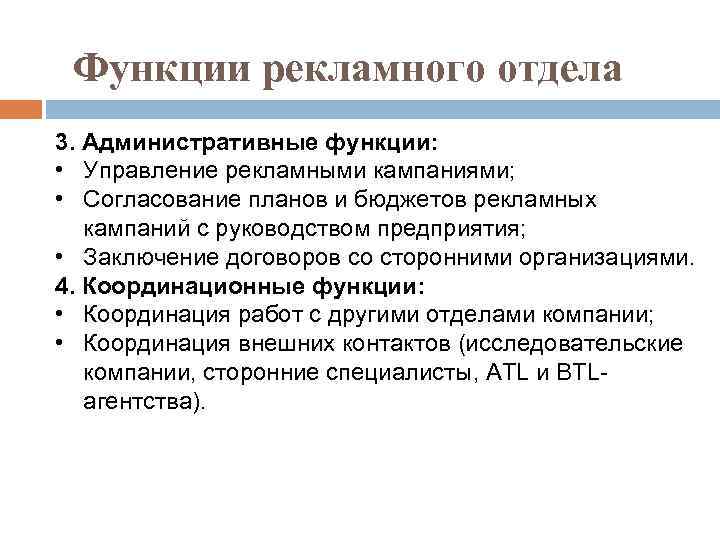 Функции рекламного отдела

3. Административные функции:
• Управление рекламными кампаниями;
• Согласование планов и бюджетов рекламных кампаний с руководством предприятия;
• Заключение договоров со сторонними организациями.
4. Координационные функции:
• Координация работ с другими отделами компании;
• Координация внешних контактов (исследовательские компании, сторонние специалисты, ATL и BTL-агентства).